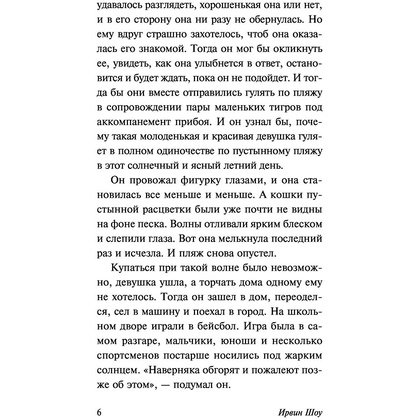 удавалось разглядеть, хорошенькая она или нет, и в его сторону она ни разу не обернулась. Но ему вдруг страшно захотелось, чтоб она оказалась его знакомой. Тогда он мог бы окликнуть ее, увидеть, как она улыбнется в ответ, остановится и будет ждать, пока он не подойдет. И тогда бы они вместе отправились гулять по пляжу в сопровождении пары маленьких тигров под аккомпанемент прибоя. И он узнал бы, почему такая молоденькая и красивая девушка гуляет в полном одиночестве по пустынному пляжу в этот солнечный и ясный летний день.

Он провожал фигурку глазами, и она становилась все меньше и меньше. А кошки пустынной расцветки были уже почти не видны на фоне песка. Волны отливали ярким блеском и слепили глаза. Вот она мелькнула последний раз и исчезла. И пляж снова опустел.

Купаться при такой волне было невозможно, девушка ушла, а торчать дома одному ему не хотелось. Тогда он зашел в дом, переоделся, сел в машину и поехал в город. На школьном дворе играли в бейсбол. Игра была в самом разгаре, мальчики, юноши и несколько спортсменов постарше носились под жарким солнцем. «Наверняка обгорят и пожалеют позже об этом», — подумал он.

6 Ирвин Шоу